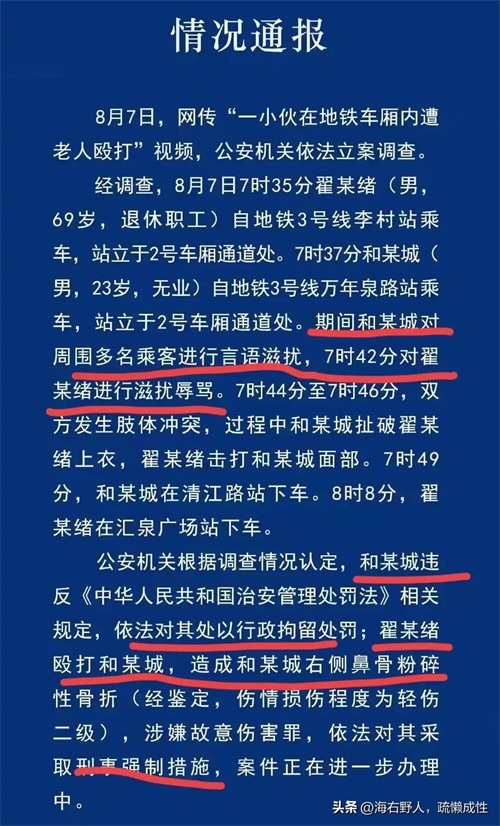 情况通报

8月7日，网传“一小伙在地铁车厢内遭老人殴打”视频，公安机关依法立案调查。

经调查，8月7日7时35分翟某绪（男，69岁，退休职工）自地铁3号线李村站乘车，站立于2号车厢通道处。7时37分和某城（男，23岁，无业）自地铁3号线万年泉路站乘车，站立于2号车厢通道处。期间和某城对周围多名乘客进行言语滋扰，7时42分对翟某绪进行滋扰辱骂。7时44分至7时46分，双方发生肢体冲突，过程中和某城扯破翟某绪上衣，翟某绪击打和某城面部。7时49分，和某城在清江路站下车。8时8分，翟某绪在汇泉广场站下车。

公安机关根据调查情况认定，和某城违反《中华人民共和国治安管理处罚法》相关规定，依法对其处以行政拘留处罚；翟某绪殴打和某城，造成和某城右侧鼻骨粉碎性骨折（经鉴定，伤情损伤程度为轻伤二级），涉嫌故意伤害罪，依法对其采取刑事强制措施，案件正在进一步办理中。

头条 @海右野人，疏懒成性